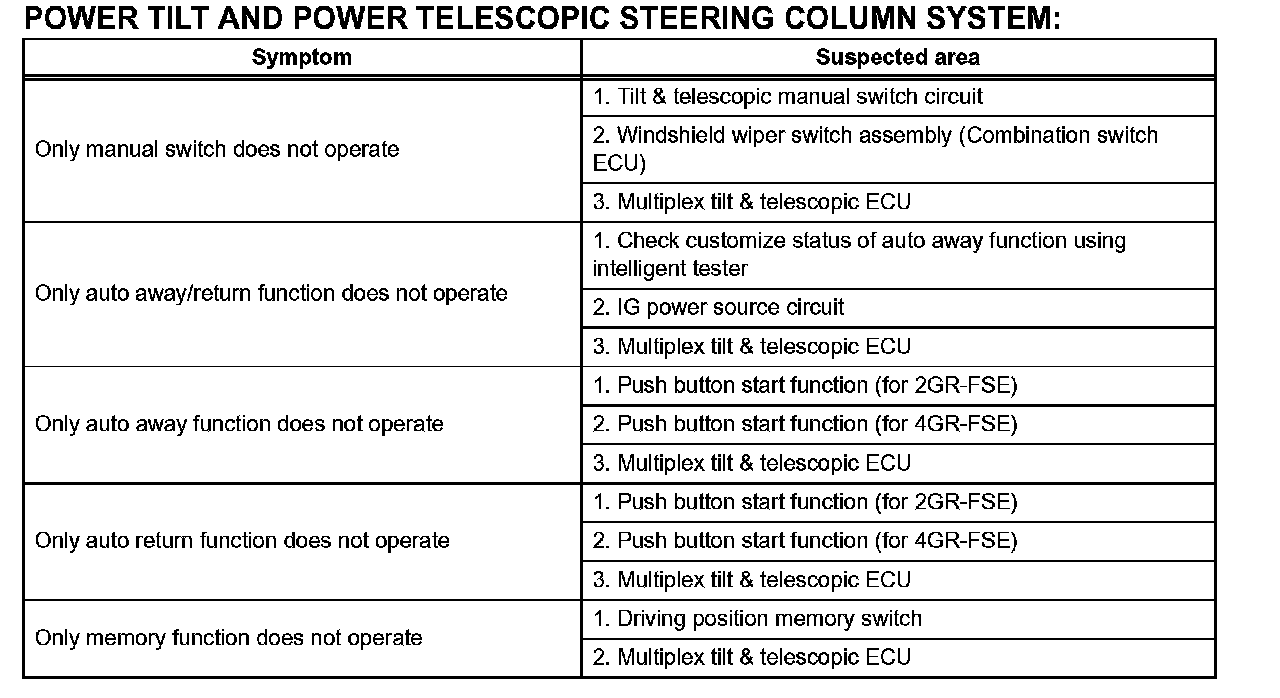 POWER TILT AND POWER TELESCOPIC STEERING COLUMN SYSTEM:

| Symptom | Suspected area |
|---|---|
| Only manual switch does not operate | 1. Tilt & telescopic manual switch circuit |
| | 2. Windshield wiper switch assembly (Combination switch ECU) |
| | 3. Multiplex tilt & telescopic ECU |
| Only auto away/return function does not operate | 1. Check customize status of auto away function using intelligent tester |
| | 2. IG power source circuit |
| | 3. Multiplex tilt & telescopic ECU |
| Only auto away function does not operate | 1. Push button start function (for 2GR-FSE) |
| | 2. Push button start function (for 4GR-FSE) |
| | 3. Multiplex tilt & telescopic ECU |
| Only auto return function does not operate | 1. Push button start function (for 2GR-FSE) |
| | 2. Push button start function (for 4GR-FSE) |
| | 3. Multiplex tilt & telescopic ECU |
| Only memory function does not operate | 1. Driving position memory switch |
| | 2. Multiplex tilt & telescopic ECU |